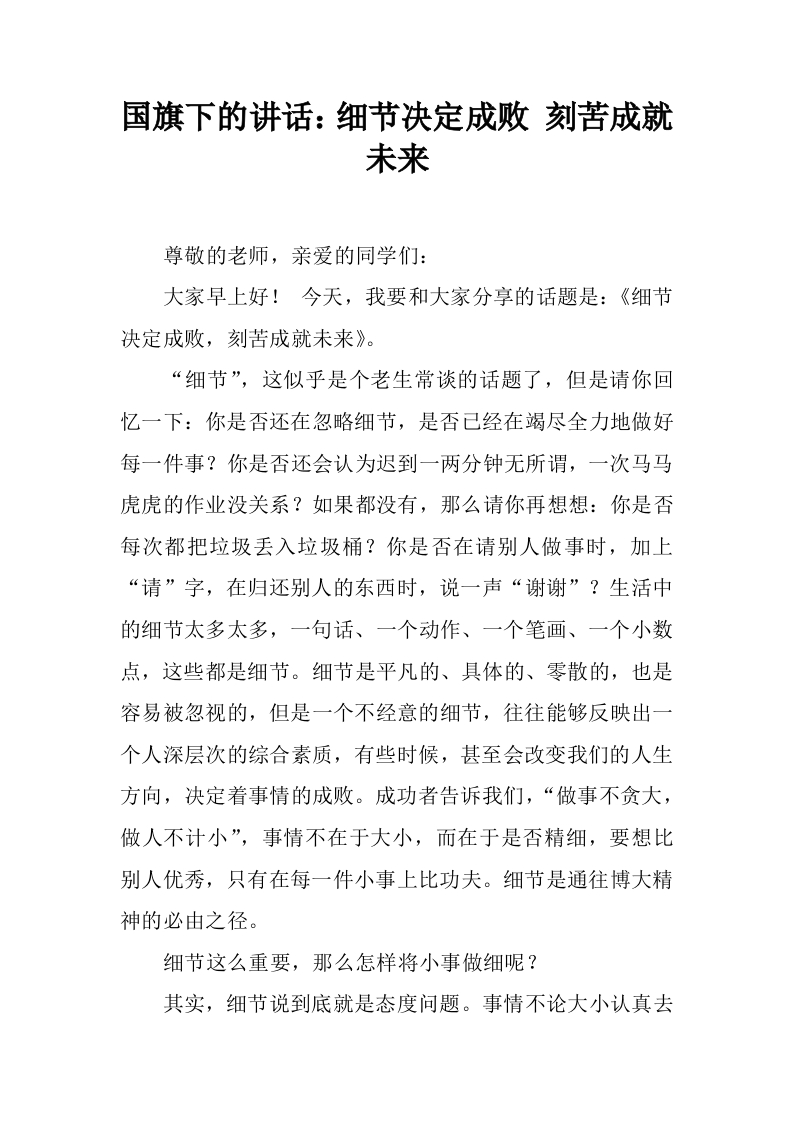 国旗下的讲话：细节决定成败 刻苦成就未来

尊敬的老师，亲爱的同学们：

大家早上好！ 今天，我要和大家分享的话题是：《细节决定成败，刻苦成就未来》。

“细节”，这似乎是个老生常谈的话题了，但是请你回忆一下：你是否还在忽略细节，是否已经在竭尽全力地做好每一件事？你是否还会认为迟到一两分钟无所谓，一次马马虎虎的作业没关系？如果都没有，那么请你再想想：你是否每次都把垃圾丢入垃圾桶？你是否在请别人做事时，加上“请”字，在归还别人的东西时，说一声“谢谢”？生活中的细节太多太多，一句话、一个动作、一个笔画、一个小数点，这些都是细节。细节是平凡的、具体的、零散的，也是容易被忽视的，但是一个不经意的细节，往往能够反映出一个人深层次的综合素质，有些时候，甚至会改变我们的人生方向，决定着事情的成败。成功者告诉我们，“做事不贪大，做人不计小”，事情不在于大小，而在于是否精细，要想比别人优秀，只有在每一件小事上比功夫。细节是通往博大精神的必由之径。

细节这么重要，那么怎样将小事做细呢？

其实，细节说到底就是态度问题。事情不论大小认真去